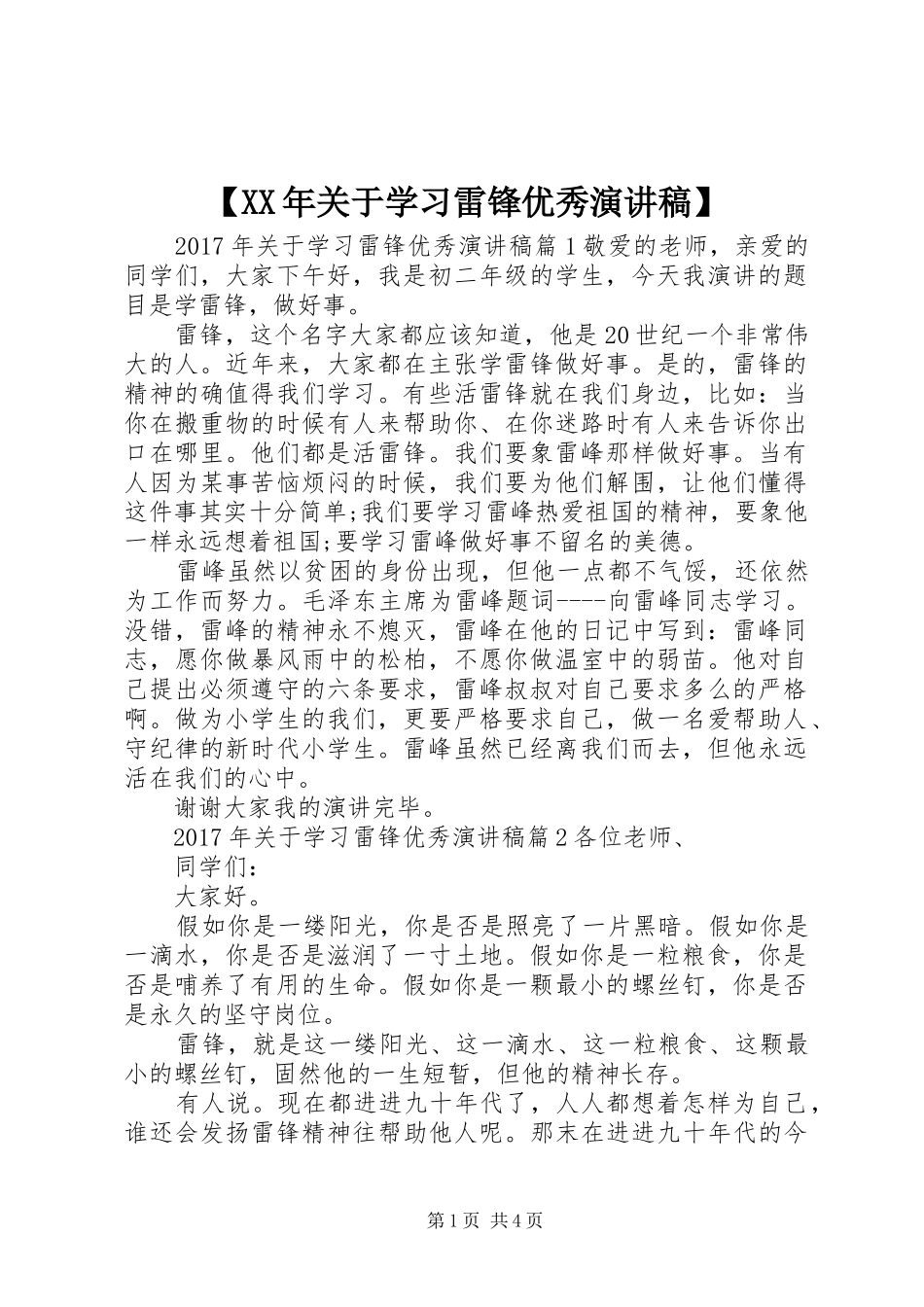 【XX年关于学习雷锋优秀演讲稿】

2017年关于学习雷锋优秀演讲稿篇1敬爱的老师，亲爱的同学们，大家下午好，我是初二年级的学生，今天我演讲的题目是学雷锋，做好事。

雷锋，这个名字大家都应该知道，他是20世纪一个非常伟大的人。近年来，大家都在主张学雷锋做好事。是的，雷锋的精神的确值得我们学习。有些活雷锋就在我们身边，比如：当你在搬重物的时候有人来帮助你、在你迷路时有人来告诉你出口在哪里。他们都是活雷锋。我们要象雷峰那样做好事。当有人因为某事苦恼烦闷的时候，我们要为他们解围，让他们懂得这件事其实十分简单;我们要学习雷峰热爱祖国的精神，要象他一样永远想着祖国;要学习雷峰做好事不留名的美德。

雷峰虽然以贫困的身份出现，但他一点都不气馁，还依然为工作而努力。毛泽东主席为雷峰题词----向雷峰同志学习。没错，雷峰的精神永不熄灭，雷峰在他的日记中写到：雷峰同志，愿你做暴风雨中的松柏，不愿你做温室中的弱苗。他对自己提出必须遵守的六条要求，雷峰叔叔对自己要求多么的严格啊。做为小学生的我们，更要严格要求自己，做一名爱帮助人、守纪律的新时代小学生。雷峰虽然已经离我们而去，但他永远活在我们的心中。

谢谢大家我的演讲完毕。

2017年关于学习雷锋优秀演讲稿篇2各位老师、

同学们：

大家好。

假如你是一缕阳光，你是否是照亮了一片黑暗。假如你是一滴水，你是否是滋润了一寸土地。假如你是一粒粮食，你是否是哺养了有用的生命。假如你是一颗最小的螺丝钉，你是否是永久的坚守岗位。

雷锋，就是这一缕阳光、这一滴水、这一粒粮食、这颗最小的螺丝钉，固然他的一生短暂，但他的精神长存。

有人说。现在都进进九十年代了，人人都想着怎样为自己，谁还会发扬雷锋精神往帮助他人呢。那末在进进九十年代的今

第1页 共4页